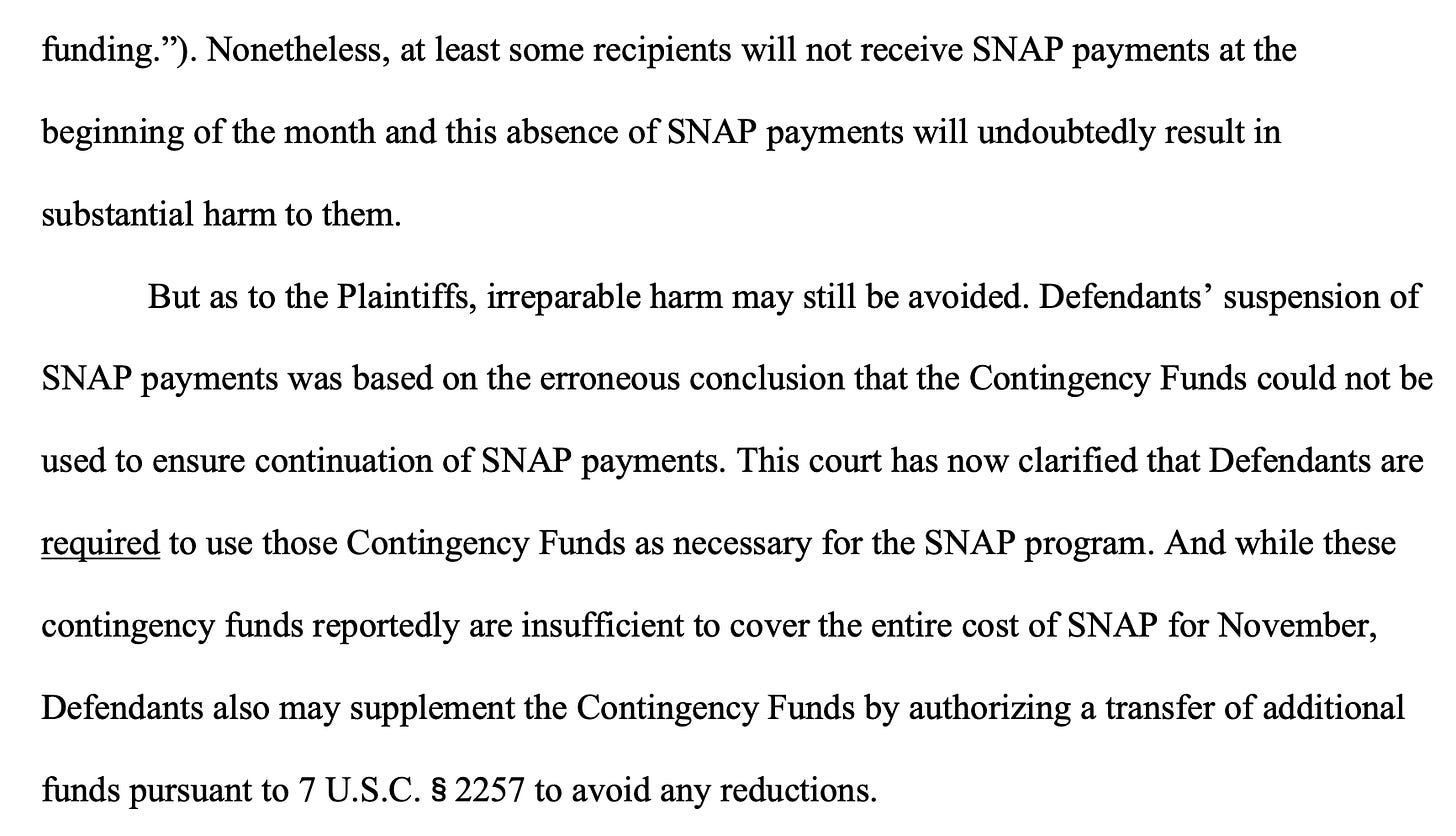 funding.”). Nonetheless, at least some recipients will not receive SNAP payments at the beginning of the month and this absence of SNAP payments will undoubtedly result in substantial harm to them.

But as to the Plaintiffs, irreparable harm may still be avoided. Defendants’ suspension of SNAP payments was based on the erroneous conclusion that the Contingency Funds could not be used to ensure continuation of SNAP payments. This court has now clarified that Defendants are required to use those Contingency Funds as necessary for the SNAP program. And while these contingency funds reportedly are insufficient to cover the entire cost of SNAP for November, Defendants also may supplement the Contingency Funds by authorizing a transfer of additional funds pursuant to 7 U.S.C. § 2257 to avoid any reductions.